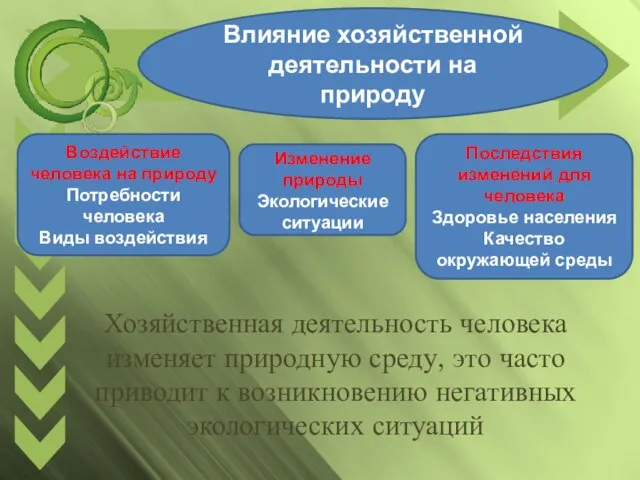 Влияние хозяйственной деятельности на природу

Воздействие человека на природу
Потребности человека
Виды воздействия

Изменение природы
Экологические ситуации

Последствия изменений для человека
Здоровье населения
Качество окружающей среды

Хозяйственная деятельность человека изменяет природную среду, это часто приводит к возникновению негативных экологических ситуаций